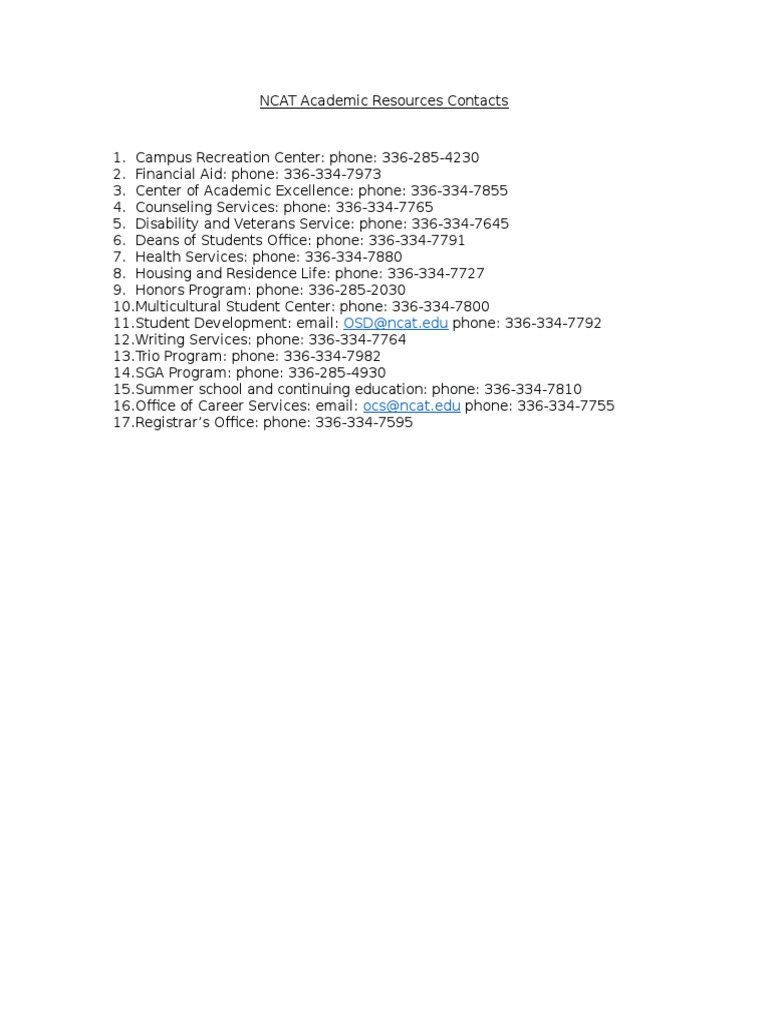 NCAT Academic Resources Contacts

1. Campus Recreation Center: phone: 336-285-4230
2. Financial Aid: phone: 336-334-7973
3. Center of Academic Excellence: phone: 336-334-7855
4. Counseling Services: phone: 336-334-7765
5. Disability and Veterans Service: phone: 336-334-7645
6. Deans of Students Office: phone: 336-334-7791
7. Health Services: phone: 336-334-7880
8. Housing and Residence Life: phone: 336-334-7727
9. Honors Program: phone: 336-285-2030
10. Multicultural Student Center: phone: 336-334-7800
11. Student Development: email: OSD@ncat.edu phone: 336-334-7792
12. Writing Services: phone: 336-334-7764
13. Trio Program: phone: 336-334-7982
14. SGA Program: phone: 336-285-4930
15. Summer school and continuing education: phone: 336-334-7810
16. Office of Career Services: email: ocs@ncat.edu phone: 336-334-7755
17. Registrar's Office: phone: 336-334-7595